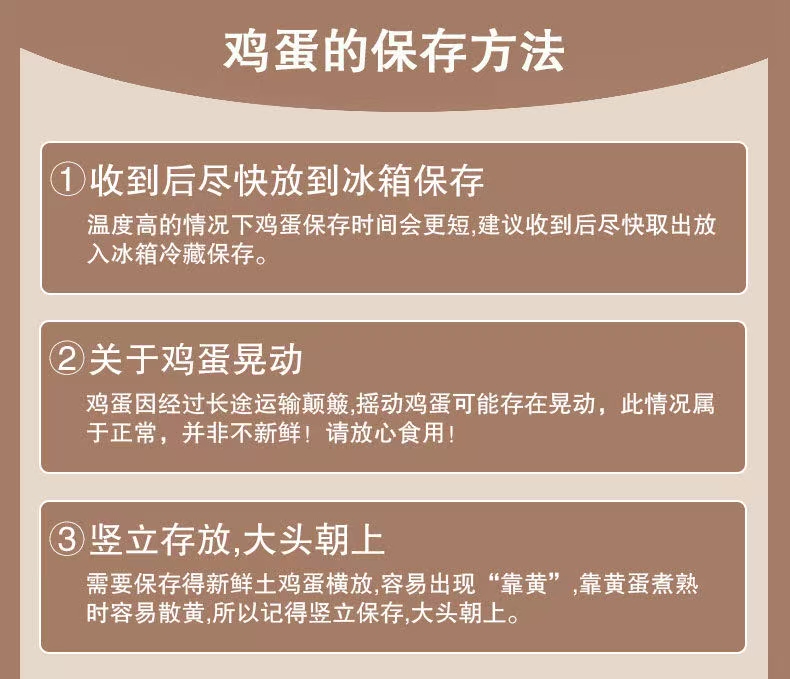 鸡蛋的保存方法

①收到后尽快放到冰箱保存

温度高的情况下鸡蛋保存时间会更短,建议收到后尽快取出放入冰箱冷藏保存。

②关于鸡蛋晃动

鸡蛋因经过长途运输颠簸,摇动鸡蛋可能存在晃动，此情况属于正常，并非不新鲜！请放心食用！

③竖立存放,大头朝上

需要保存得新鲜土鸡蛋横放,容易出现“靠黄”,靠黄蛋煮熟时容易散黄,所以记得竖立保存,大头朝上。